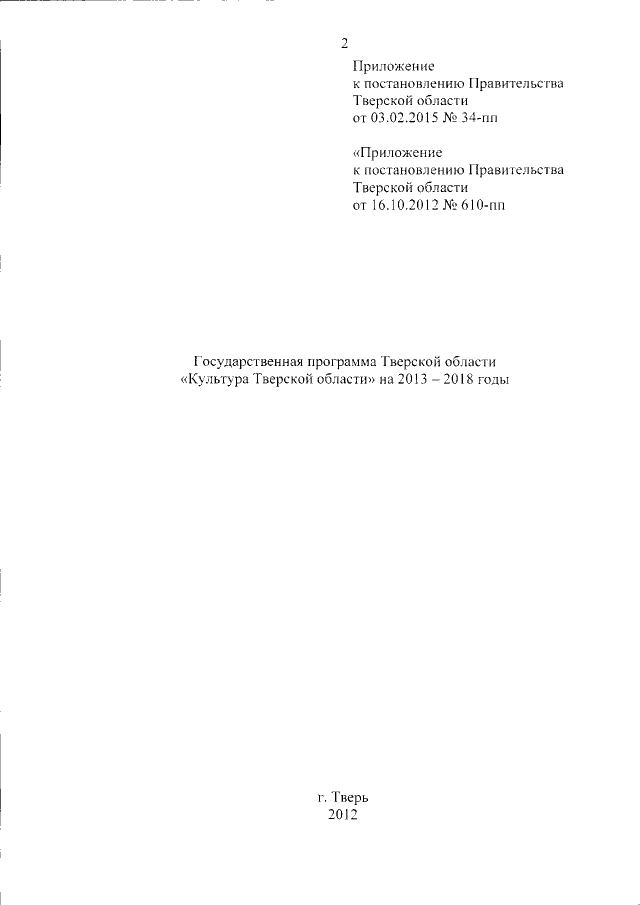 2

Приложение
к постановлению Правительства
Тверской области
от 03.02.2015 № 34-пп

«Приложение
к постановлению Правительства
Тверской области
от 16.10.2012 № 610-пп

Государственная программа Тверской области
«Культура Тверской области» на 2013 – 2018 годы

г. Тверь
2012